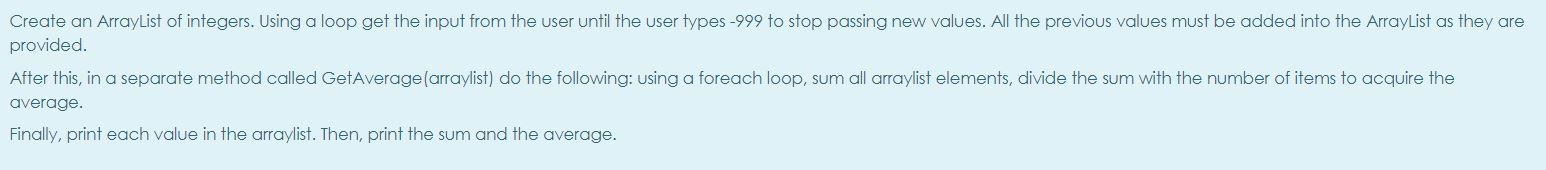 Create an ArrayList of integers. Using a loop get the input from the user until the user types -999 to stop passing new values. All the previous values must be added into the ArrayList as they are provided.

After this, in a separate method called GetAverage(arraylist) do the following: using a foreach loop, sum all arraylist elements, divide the sum with the number of items to acquire the average.

Finally, print each value in the arraylist. Then, print the sum and the average.